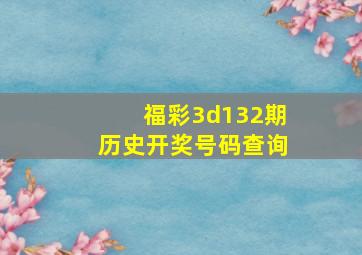 福彩3d132期
历史开奖号码查询